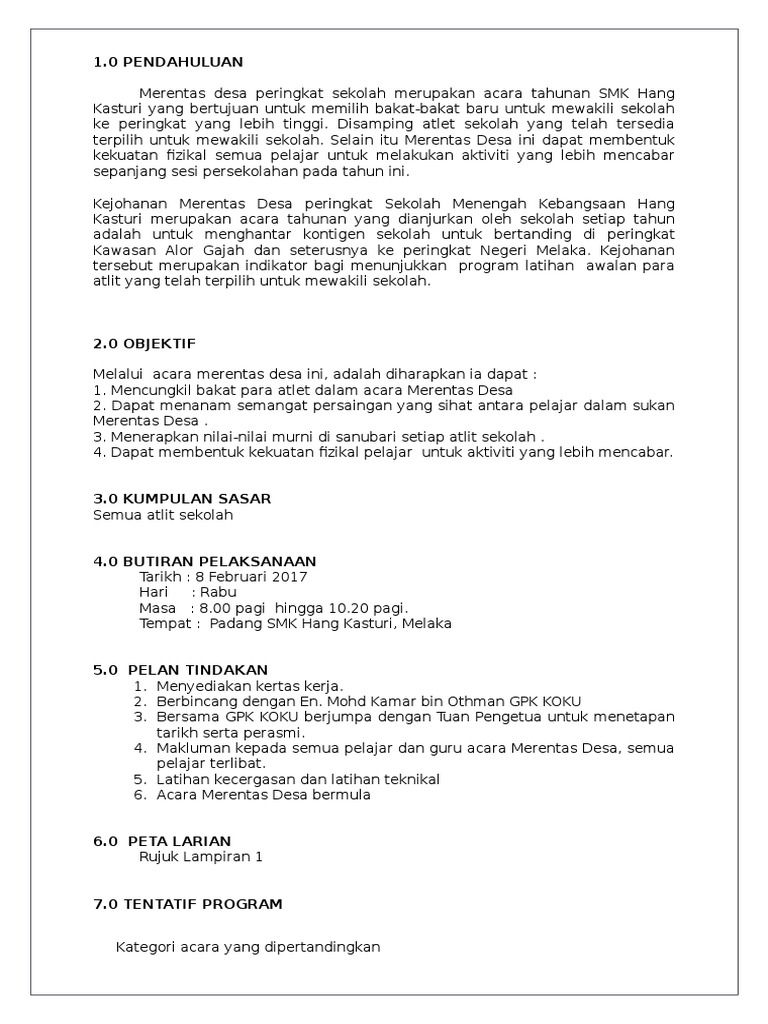 1.0 PENDAHULUAN

Merentas desa peringkat sekolah merupakan acara tahunan SMK Hang Kasturi yang bertujuan untuk memilih bakat-bakat baru untuk mewakili sekolah ke peringkat yang lebih tinggi. Disamping atlet sekolah yang telah tersedia terpilih untuk mewakili sekolah. Selain itu Merentas Desa ini dapat membentuk kekuatan fizikal semua pelajar untuk melakukan aktiviti yang lebih mencabar sepanjang sesi persekolahan pada tahun ini.

Kejohanan Merentas Desa peringkat Sekolah Menengah Kebangsaan Hang Kasturi merupakan acara tahunan yang dianjurkan oleh sekolah setiap tahun adalah untuk menghantar kontigen sekolah untuk bertanding di peringkat Kawasan Alor Gajah dan seterusnya ke peringkat Negeri Melaka. Kejohanan tersebut merupakan indikator bagi menunjukkan program latihan awalan para atlit yang telah terpilih untuk mewakili sekolah.

2.0 OBJEKTIF

Melalui acara merentas desa ini, adalah diharapkan ia dapat :
1. Mencungkil bakat para atlet dalam acara Merentas Desa
2. Dapat menanam semangat persaingan yang sihat antara pelajar dalam sukan Merentas Desa .
3. Menerapkan nilai-nilai murni di sanubari setiap atlit sekolah .
4. Dapat membentuk kekuatan fizikal pelajar untuk aktiviti yang lebih mencabar.

3.0 KUMPULAN SASAR
Semua atlit sekolah

4.0 BUTIRAN PELAKSANAAN
Tarikh : 8 Februari 2017
Hari : Rabu
Masa : 8.00 pagi hingga 10.20 pagi.
Tempat : Padang SMK Hang Kasturi, Melaka

5.0 PELAN TINDAKAN
1. Menyediakan kertas kerja.
2. Berbincang dengan En. Mohd Kamar bin Othman GPK KOKU
3. Bersama GPK KOKU berjumpa dengan Tuan Pengetua untuk menetapan tarikh serta perasmi.
4. Makluman kepada semua pelajar dan guru acara Merentas Desa, semua pelajar terlibat.
5. Latihan kecergasan dan latihan teknikal
6. Acara Merentas Desa bermula

6.0 PETA LARIAN
Rujuk Lampiran 1

7.0 TENTATIF PROGRAM

Kategori acara yang dipertandingkan